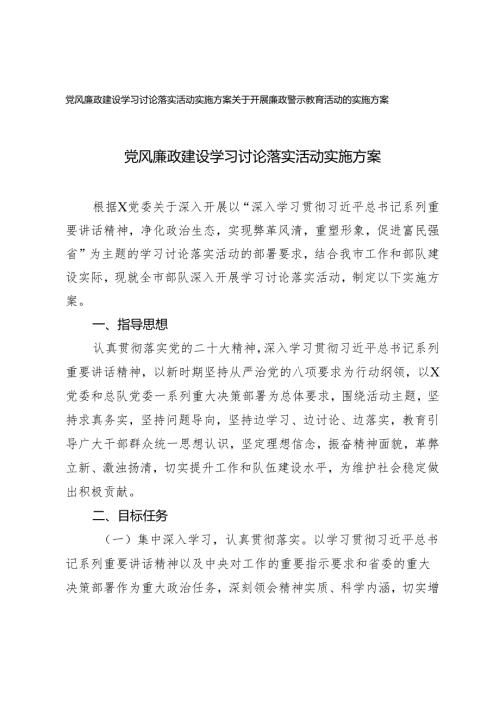 党风廉政建设学习讨论落实活动实施方案关于开展廉政警示教育活动的实施方案

党风廉政建设学习讨论落实活动实施方案

根据X党委关于深入开展以“深入学习贯彻习近平总书记系列重要讲话精神，净化政治生态，实现弊革风清，重塑形象，促进富民强省”为主题的学习讨论落实活动的部署要求，结合我市工作和部队建设实际，现就全市部队深入开展学习讨论落实活动，制定以下实施方案。

一、指导思想

认真贯彻落实党的二十大精神，深入学习贯彻习近平总书记系列重要讲话精神，以新时期坚持从严治党的八项要求为行动纲领，以X党委和总队党委一系列重大决策部署为总体要求，围绕活动主题，坚持求真务实，坚持问题导向，坚持边学习、边讨论、边落实，教育引导广大干部群众统一思想认识，坚定理想信念，振奋精神面貌，革弊立新、激浊扬清，切实提升工作和队伍建设水平，为维护社会稳定做出积极贡献。

二、目标任务

（一）集中深入学习，认真贯彻落实。以学习贯彻习近平总书记系列重要讲话精神以及中央对工作的重要指示要求和省委的重大决策部署作为重大政治任务，深刻领会精神实质、科学内涵，切实增